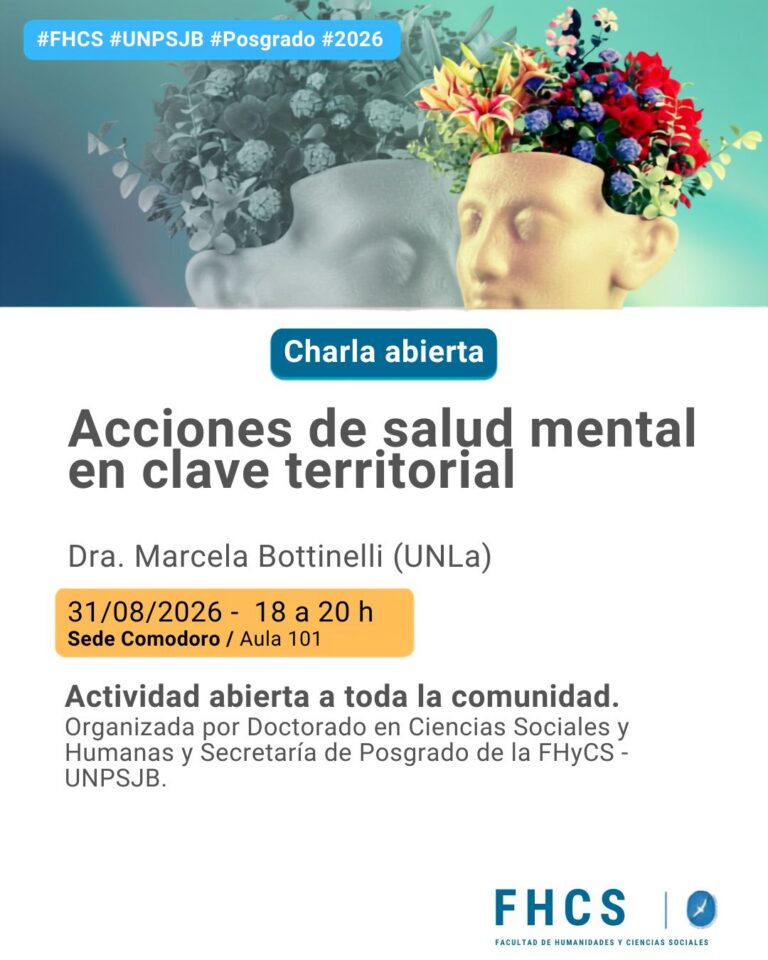 #FHCS #UNPSJB #Posgrado #2026

Charla abierta

Acciones de salud mental en clave territorial

Dra. Marcela Bottinelli (UNLa)

31/08/2026 - 18 a 20 h
Sede Comodoro / Aula 101

Actividad abierta a toda la comunidad.
Organizada por Doctorado en Ciencias Sociales y Humanas y Secretaría de Posgrado de la FHyCS - UNPSJB.

FHCS
FACULTAD DE HUMANIDADES Y CIENCIAS SOCIALES